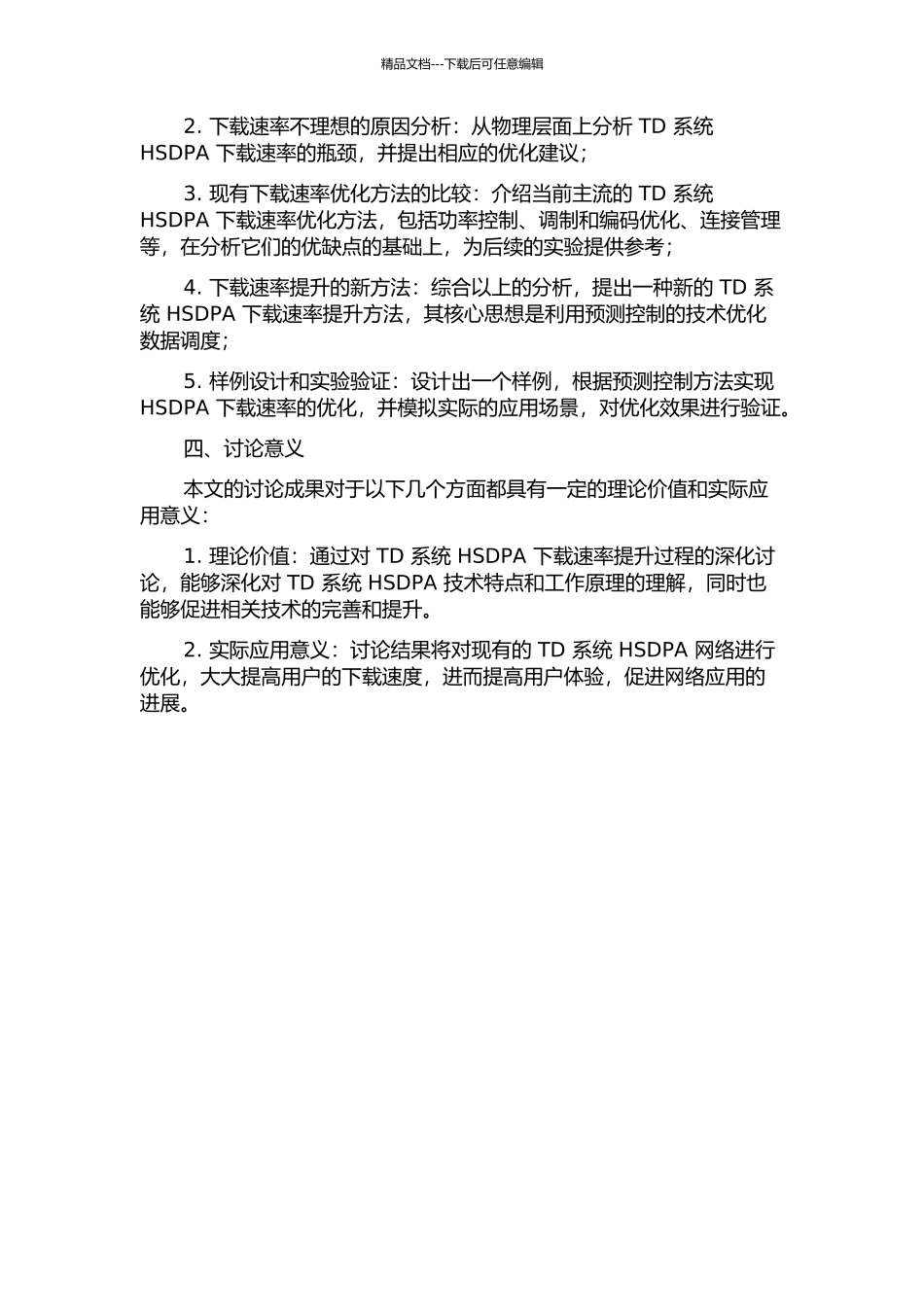 精品文档---下载后可任意编辑

2. 下载速率不理想的原因分析：从物理层面上分析 TD 系统 HSDPA 下载速率的瓶颈，并提出相应的优化建议；

3. 现有下载速率优化方法的比较：介绍当前主流的 TD 系统 HSDPA 下载速率优化方法，包括功率控制、调制和编码优化、连接管理等，在分析它们的优缺点的基础上，为后续的实验提供参考；

4. 下载速率提升的新方法：综合以上的分析，提出一种新的 TD 系统 HSDPA 下载速率提升方法，其核心思想是利用预测控制的技术优化数据调度；

5. 样例设计和实验验证：设计出一个样例，根据预测控制方法实现 HSDPA 下载速率的优化，并模拟实际的应用场景，对优化效果进行验证。

四、讨论意义

本文的讨论成果对于以下几个方面都具有一定的理论价值和实际应用意义：

1. 理论价值：通过对 TD 系统 HSDPA 下载速率提升过程的深化讨论，能够深化对 TD 系统 HSDPA 技术特点和工作原理的理解，同时也能够促进相关技术的完善和提升。

2. 实际应用意义：讨论结果将对现有的 TD 系统 HSDPA 网络进行优化，大大提高用户的下载速度，进而提高用户体验，促进网络应用的进展。